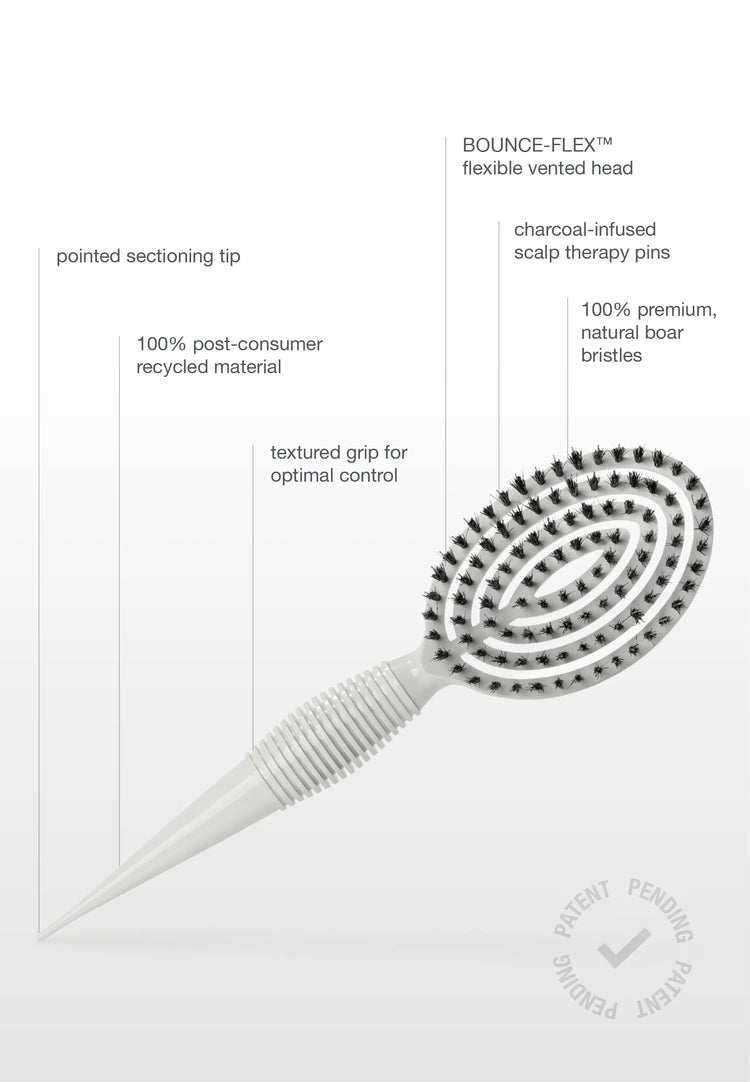 BOUNCE-FLEX™
flexible vented head

charcoal-infused
scalp therapy pins

pointed sectioning tip

100% premium,
natural boar
bristles

100% post-consumer
recycled material

textured grip for
optimal control

PATENT PENDING
PATENT PENDING